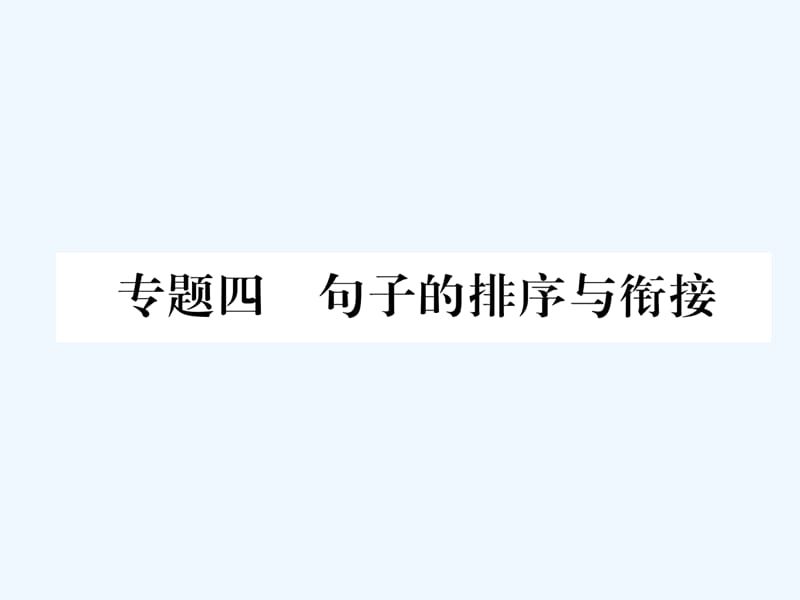 专题四　句子的排序与衔接